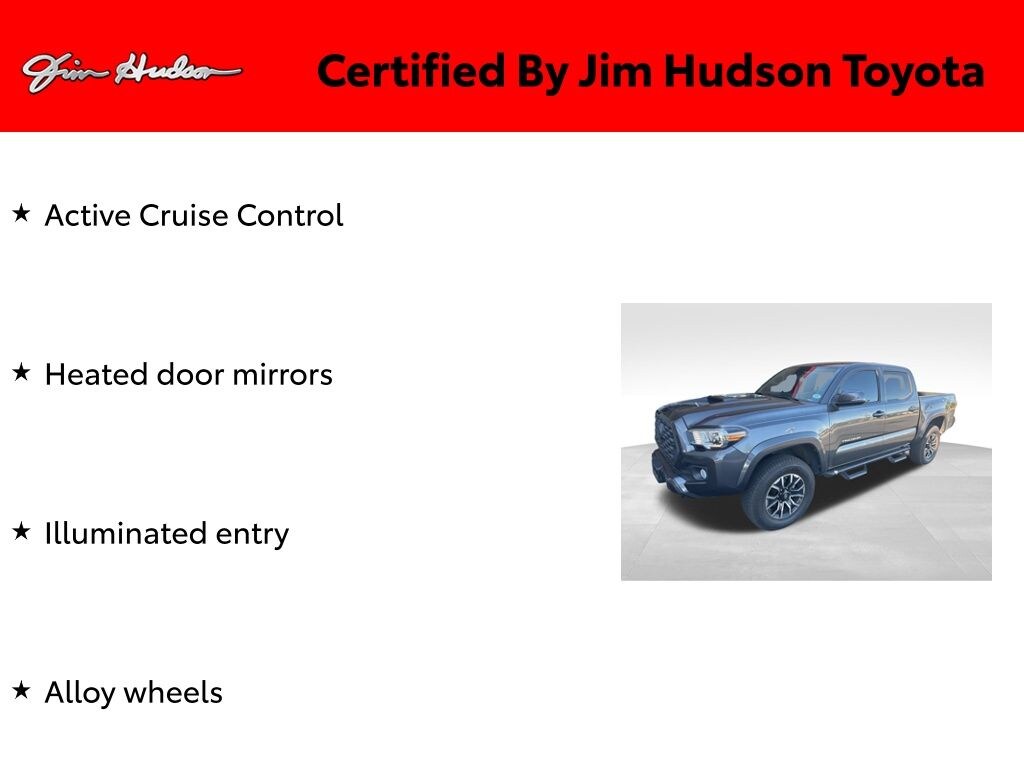 Jim Hudson

Certified By Jim Hudson Toyota

★ Active Cruise Control

★ Heated door mirrors

★ Illuminated entry

★ Alloy wheels